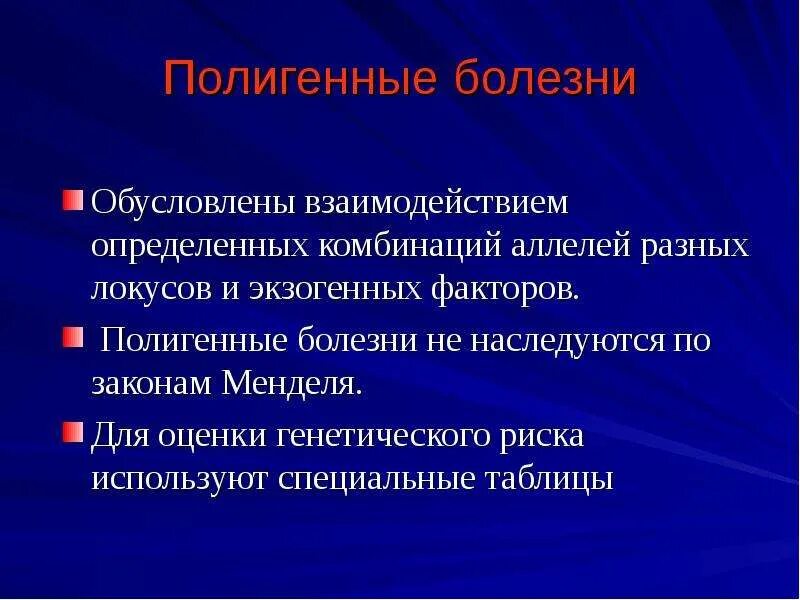 Полигенные болезни

Обусловлены взаимодействием определенных комбинаций аллелей разных локусов и экзогенных факторов.

Полигенные болезни не наследуются по законам Менделя.

Для оценки генетического риска используют специальные таблицы